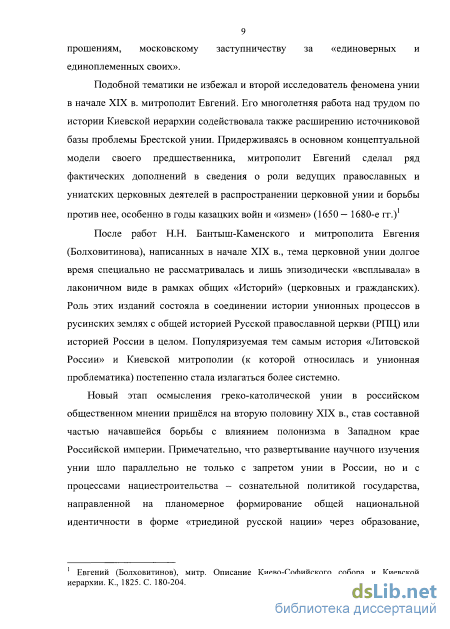 9

прошениям, московскому заступничеству за «единоверных и единоплеменных своих».

Подобной тематики не избежал и второй исследователь феномена унии в начале XIX в. митрополит Евгений. Его многолетняя работа над трудом по истории Киевской иерархии содействовала также расширению источниковой базы проблемы Брестской унии. Придерживаясь в основном концептуальной модели своего предшественника, митрополит Евгений сделал ряд фактических дополнений в сведения о роли ведущих православных и униатских церковных деятелей в распространении церковной унии и борьбы против нее, особенно в годы казацких войн и «измен» (1650 – 1680-е гг.)$^1$

После работ Н.Н. Бантыш-Каменского и митрополита Евгения (Болховитинова), написанных в начале XIX в., тема церковной унии долгое время специально не рассматривалась и лишь эпизодически «всплывала» в лаконичном виде в рамках общих «Историй» (церковных и гражданских). Роль этих изданий состояла в соединении истории унионных процессов в русинских землях с общей историей Русской православной церкви (РПЦ) или историей России в целом. Популяризуемая тем самым история «Литовской России» и Киевской митрополии (к которой относилась и унионная проблематика) постепенно стала излагаться более системно.

Новый этап осмысления греко-католической унии в российском общественном мнении пришёлся на вторую половину XIX в., став составной частью начавшейся борьбы с влиянием полонизма в Западном крае Российской империи. Примечательно, что развертывание научного изучения унии шло параллельно не только с запретом унии в России, но и с процессами нациестроительства – сознательной политикой государства, направленной на планомерное формирование общей национальной идентичности в форме «триединой русской нации» через образование,

$^1$ Евгений (Болховитинов), митр. Описание Киево-Софийского собора и Киевской иерархии. К., 1825. С. 180-204.

dsLib.net
библиотека диссертаций